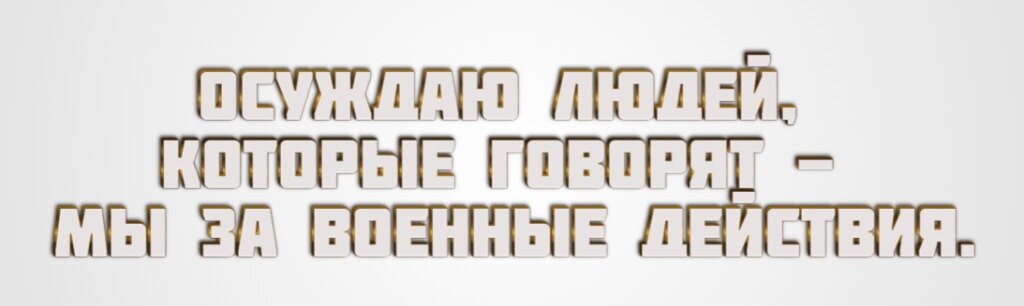 ОСУЖДАЮ ЛЮДЕЙ, КОТОРЫЕ ГОВОРЯТ – МЫ ЗА ВОЕННЫЕ ДЕЙСТВИЯ.